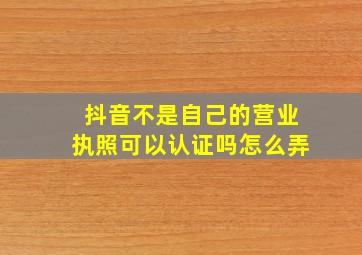 抖音不是自己的营业执照可以认证吗怎么弄